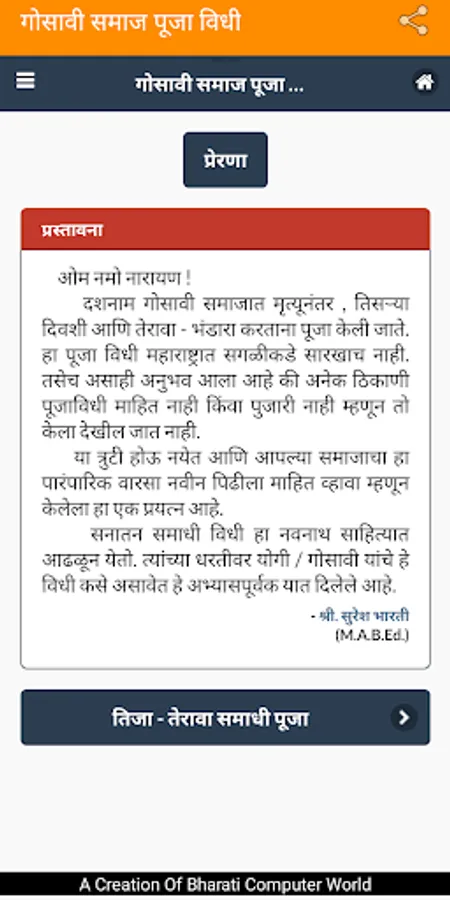 गोसावी समाज पूजा विधी

गोसावी समाज पूजा ...

प्रेरणा

प्रस्तावना

ओम नमो नारायण !

दशनाम गोसावी समाजात मृत्यूनंतर , तिसऱ्या दिवशी आणि तेरावा - भंडारा करताना पूजा केली जाते. हा पूजा विधी महाराष्ट्रात सगळीकडे सारखाच नाही. तसेच असाही अनुभव आला आहे की अनेक ठिकाणी पूजाविधी माहित नाही किंवा पुजारी नाही म्हणून तो केला देखील जात नाही.

या त्रुटी होऊ नयेत आणि आपल्या समाजाचा हा पारंपारिक वारसा नवीन पिढीला माहित व्हावा म्हणून केलेला हा एक प्रयत्न आहे.

सनातन समाधी विधी हा नवनाथ साहित्यात आढळून येतो. त्यांच्या धरतीवर योगी / गोसावी यांचे हे विधी कसे असावेत हे अभ्यासपूर्वक यात दिलेले आहे.

- श्री. सुरेश भारती
(M.A.B.Ed.)

तिजा - तेरावा समाधी पूजा

A Creation Of Bharati Computer World